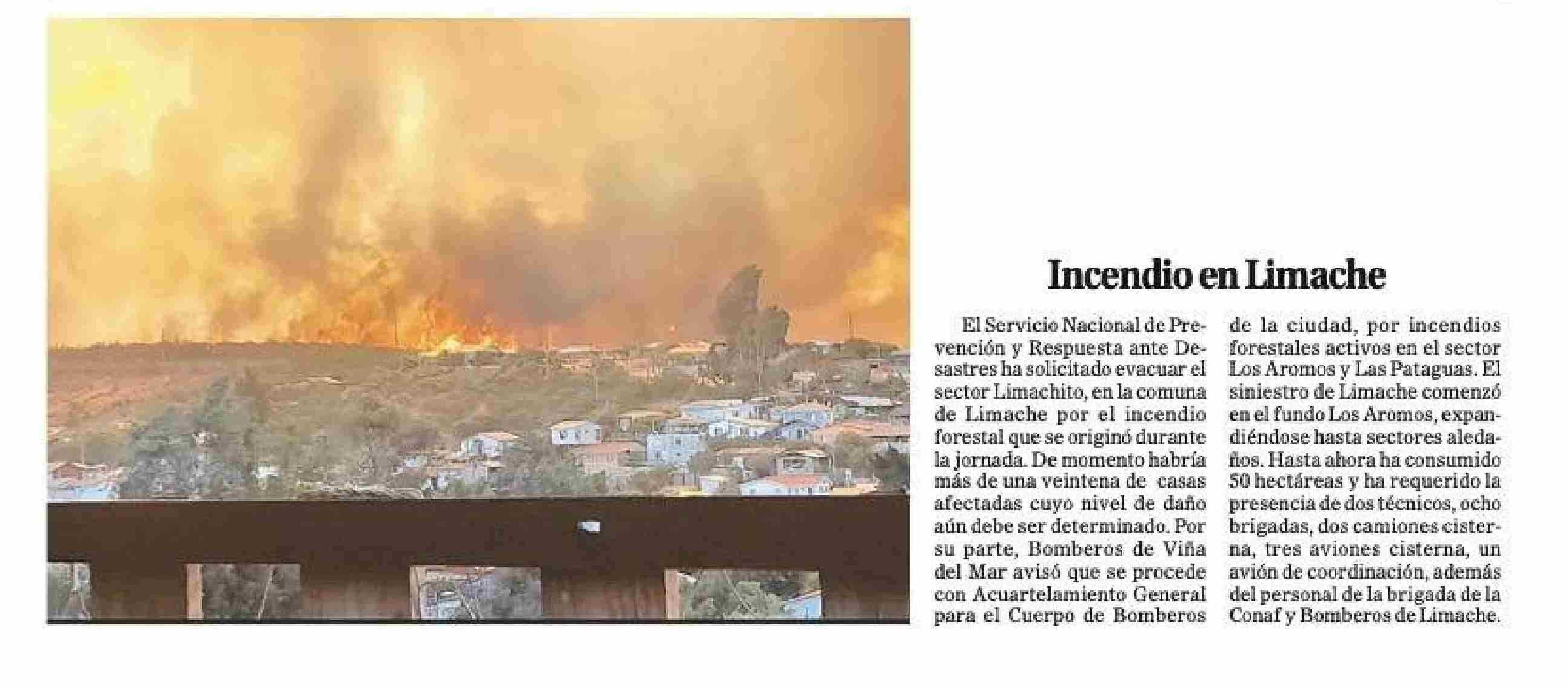 Incendio en Limache

El Servicio Nacional de Prevención y Respuesta ante Desastres ha solicitado evacuar el sector Limachito, en la comuna de Limache por el incendio forestal que se originó durante la jornada. De momento habría más de una veintena de casas afectadas cuyo nivel de daño aún debe ser determinado. Por su parte, Bomberos de Viña del Mar avisó que se procede con Acuartelamiento General para el Cuerpo de Bomberos de la ciudad, por incendios forestales activos en el sector Los Aromos y Las Pataguas. El siniestro de Limache comenzó en el fundo Los Aromos, expandiéndose hasta sectores aledaños. Hasta ahora ha consumido 50 hectáreas y ha requerido la presencia de dos técnicos, ocho brigadas, dos camiones cisterna, tres aviones cisterna, un avión de coordinación, además del personal de la brigada de la Conaf y Bomberos de Limache.